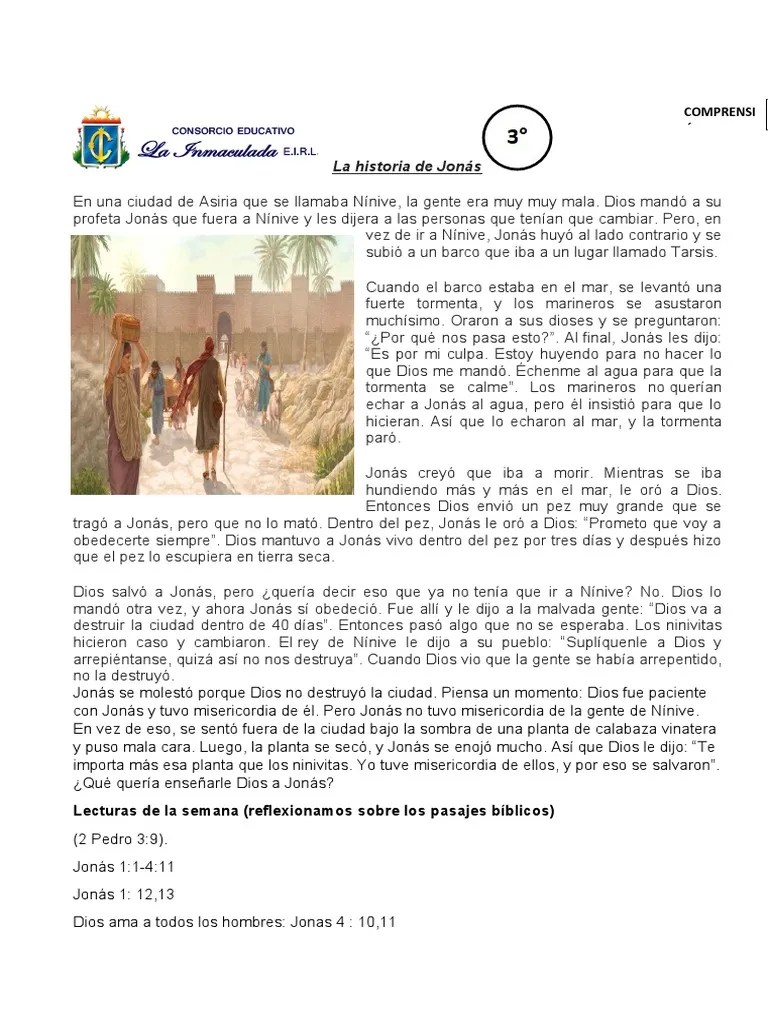 COMPRENSI

CONSORCIO EDUCATIVO
La Inmaculada E.I.R.L.

3°

La historia de Jonás

En una ciudad de Asiria que se llamaba Nínive, la gente era muy muy mala. Dios mandó a su profeta Jonás que fuera a Nínive y les dijera a las personas que tenían que cambiar. Pero, en vez de ir a Nínive, Jonás huyó al lado contrario y se subió a un barco que iba a un lugar llamado Tarsis.

Cuando el barco estaba en el mar, se levantó una fuerte tormenta, y los marineros se asustaron muchísimo. Oraron a sus dioses y se preguntaron: "¿Por qué nos pasa esto?". Al final, Jonás les dijo: "Es por mi culpa. Estoy huyendo para no hacer lo que Dios me mandó. Échenme al agua para que la tormenta se calme". Los marineros no querían echar a Jonás al agua, pero él insistió para que lo hicieran. Así que lo echaron al mar, y la tormenta paró.

Jonás creyó que iba a morir. Mientras se iba hundiendo más y más en el mar, le oró a Dios. Entonces Dios envió un pez muy grande que se tragó a Jonás, pero que no lo mató. Dentro del pez, Jonás le oró a Dios: "Prometo que voy a obedecerte siempre". Dios mantuvo a Jonás vivo dentro del pez por tres días y después hizo que el pez lo escupiera en tierra seca.

Dios salvó a Jonás, pero ¿quería decir eso que ya no tenía que ir a Nínive? No. Dios lo mandó otra vez, y ahora Jonás sí obedeció. Fue allí y le dijo a la malvada gente: "Dios va a destruir la ciudad dentro de 40 días". Entonces pasó algo que no se esperaba. Los ninivitas hicieron caso y cambiaron. El rey de Nínive le dijo a su pueblo: "Suplíquenle a Dios y arrepiéntanse, quizá así no nos destruya". Cuando Dios vio que la gente se había arrepentido, no la destruyó.
Jonás se molestó porque Dios no destruyó la ciudad. Piensa un momento: Dios fue paciente con Jonás y tuvo misericordia de él. Pero Jonás no tuvo misericordia de la gente de Nínive. En vez de eso, se sentó fuera de la ciudad bajo la sombra de una planta de calabaza vinatera y puso mala cara. Luego, la planta se secó, y Jonás se enojó mucho. Así que Dios le dijo: "Te importa más esa planta que los ninivitas. Yo tuve misericordia de ellos, y por eso se salvaron". ¿Qué quería enseñarle Dios a Jonás?

Lecturas de la semana (reflexionamos sobre los pasajes bíblicos)

(2 Pedro 3:9).

Jonás 1:1-4:11

Jonás 1: 12,13

Dios ama a todos los hombres: Jonas 4 : 10,11